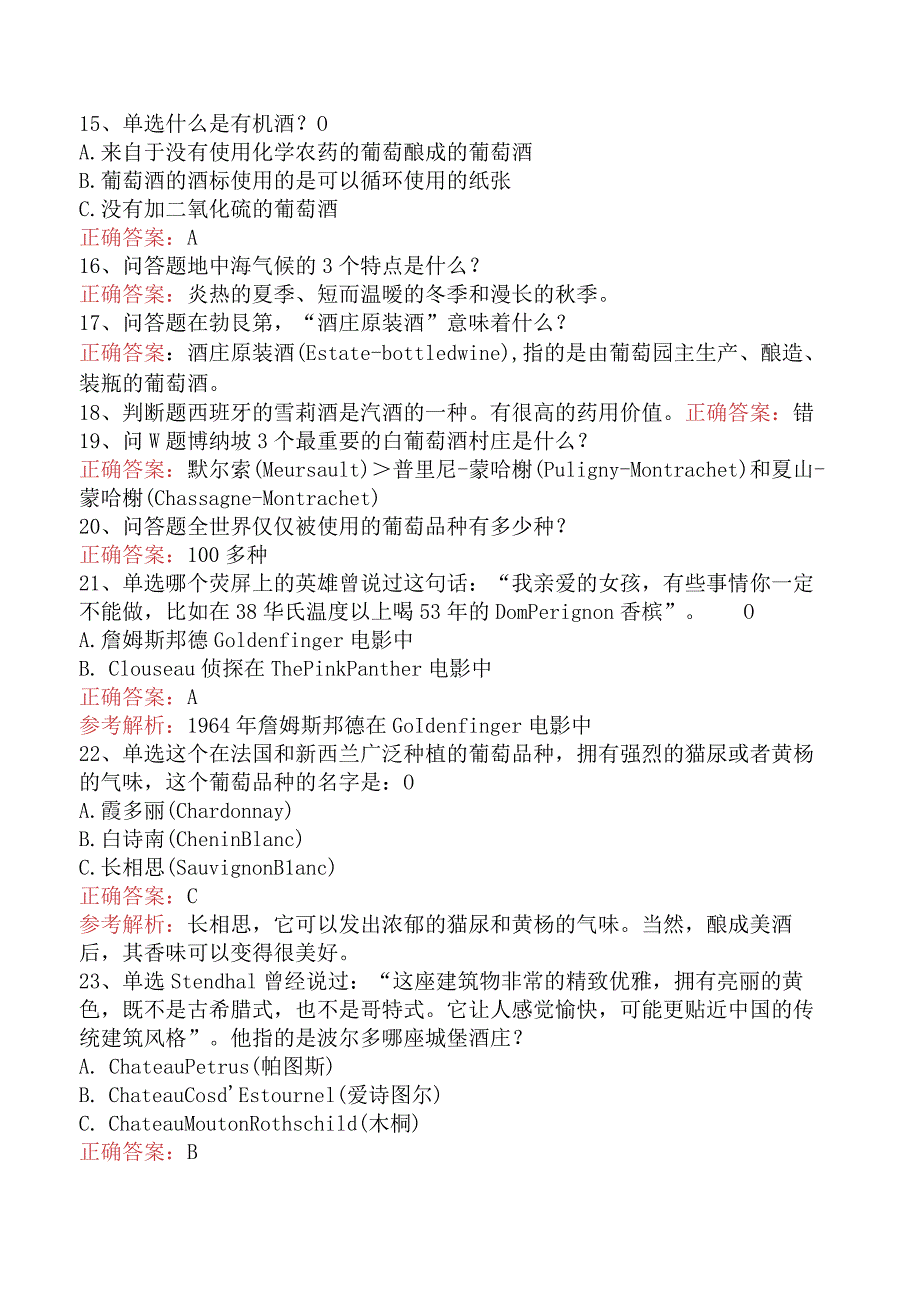 15、单选什么是有机酒？0
A.来自于没有使用化学农药的葡萄酿成的葡萄酒
B.葡萄酒的酒标使用的是可以循环使用的纸张
C.没有加二氧化硫的葡萄酒
正确答案：A
16、问答题地中海气候的3个特点是什么？
正确答案：炎热的夏季、短而温暖的冬季和漫长的秋季。
17、问答题在勃艮第，“酒庄原装酒”意味着什么？
正确答案：酒庄原装酒(Estate-bottledwine),指的是由葡萄园主生产、酿造、装瓶的葡萄酒。
18、判断题西班牙的雪莉酒是汽酒的一种。有很高的药用价值。正确答案：错
19、问W题博纳坡3个最重要的白葡萄酒村庄是什么？
正确答案：默尔索(Meursault)＞普里尼-蒙哈榭(Puligny-Montrachet)和夏山-蒙哈榭(Chassagne-Montrachet)
20、问答题全世界仅仅被使用的葡萄品种有多少种？
正确答案：100多种
21、单选哪个荧屏上的英雄曾说过这句话：“我亲爱的女孩，有些事情你一定不能做，比如在38华氏温度以上喝53年的DomPerignon香槟”。 0
A.詹姆斯邦德Goldenfinger电影中
B. Clouseau侦探在ThePinkPanther电影中
正确答案：A
参考解析：1964年詹姆斯邦德在GoIdenfinger电影中
22、单选这个在法国和新西兰广泛种植的葡萄品种，拥有强烈的猫尿或者黄杨的气味，这个葡萄品种的名字是：0
A.霞多丽(Chardonnay)
B.白诗南(CheninBlanc)
C.长相思(SauvignonBlanc)
正确答案：C
参考解析：长相思，它可以发出浓郁的猫尿和黄杨的气味。当然，酿成美酒后，其香味可以变得很美好。
23、单选Stendhal曾经说过：“这座建筑物非常的精致优雅，拥有亮丽的黄色，既不是古希腊式，也不是哥特式。它让人感觉愉快，可能更贴近中国的传统建筑风格”。他指的是波尔多哪座城堡酒庄？
A. ChateauPetrus(帕图斯)
B. ChateauCosd'Estournel(爱诗图尔)
C. ChateauMoutonRothschild(木桐)
正确答案：B